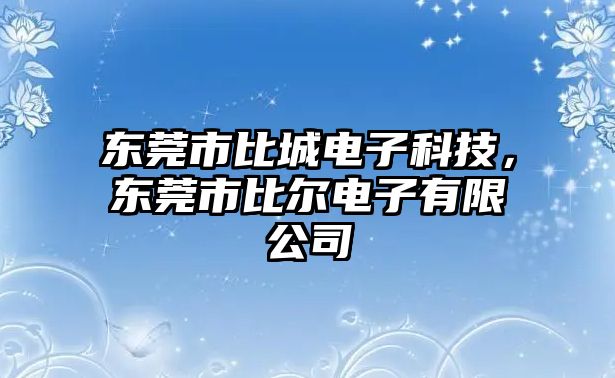 东莞市比城电子科技，东莞市比尔电子有限公司